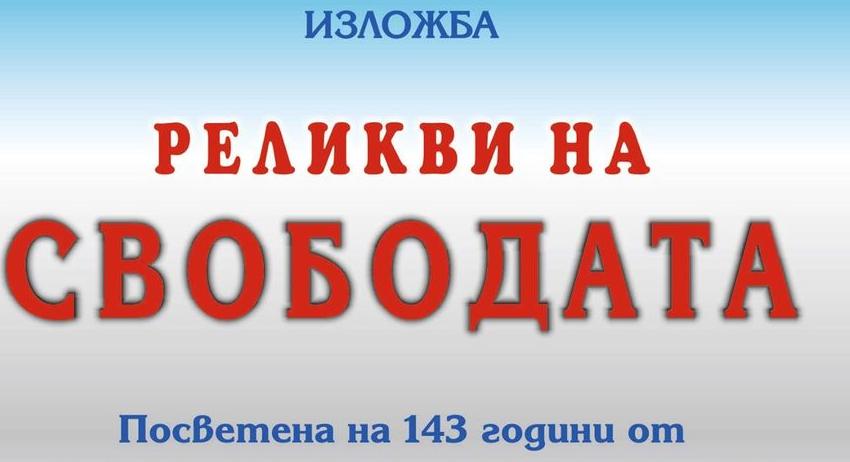 ИЗЛОЖБА

РЕЛИКВИ НА

СВОБОДАТА

Посветена на 143 години от